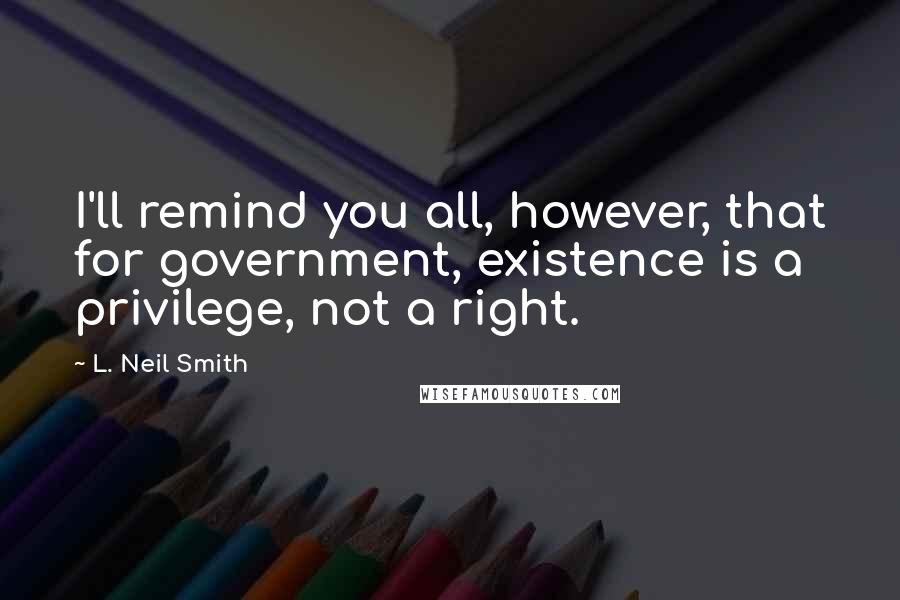 I'll remind you all, however, that for government, existence is a privilege, not a right.

~ L. Neil Smith

WISEFAMOUSQUOTES.COM